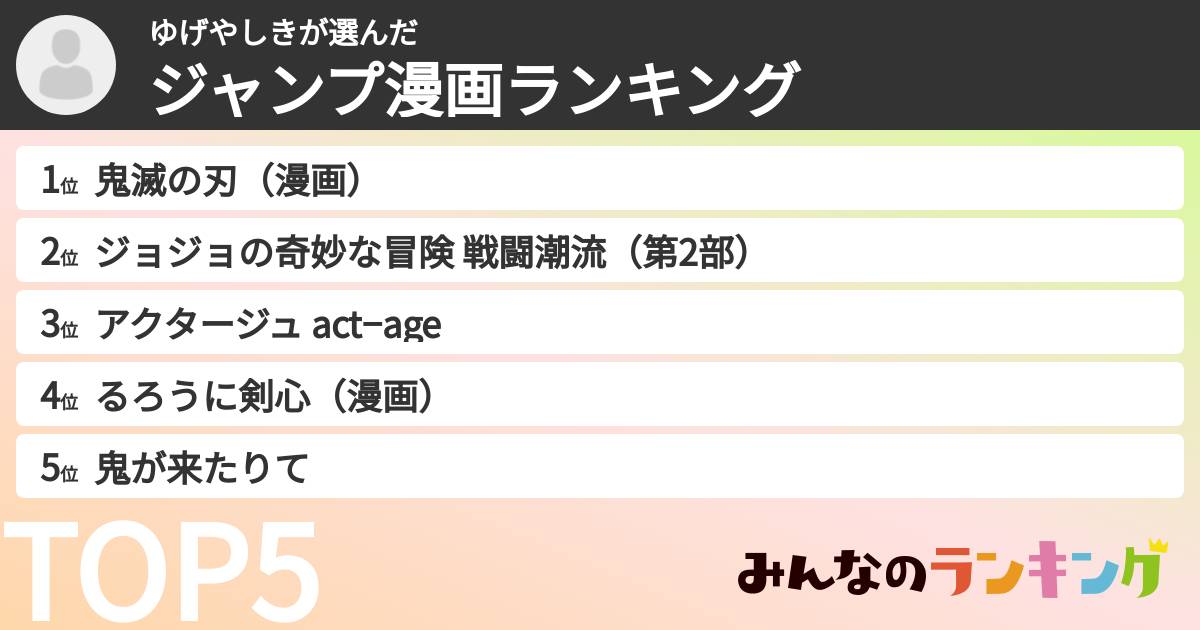 ゆげやしきが選んだ
ジャンプ漫画ランキング

1位 鬼滅の刃（漫画）
2位 ジョジョの奇妙な冒険 戦闘潮流（第2部）
3位 アクタージュ act-age
4位 るろうに剣心（漫画）
5位 鬼が来たりて

TOP5

みんなのランキング